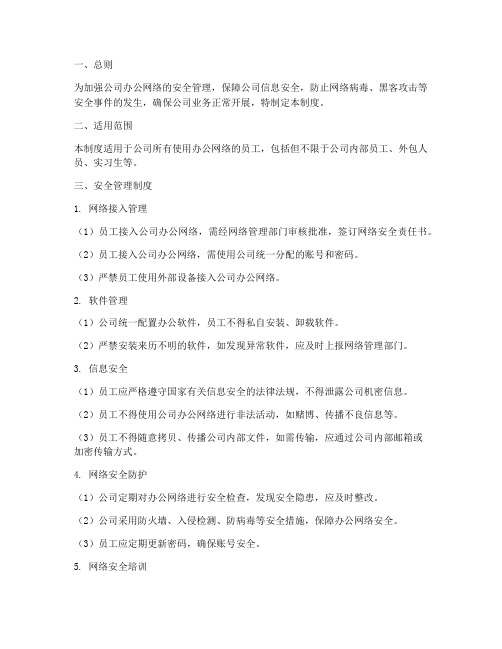 一、总则

为加强公司办公网络的安全管理，保障公司信息安全，防止网络病毒、黑客攻击等安全事件的发生，确保公司业务正常开展，特制定本制度。

二、适用范围

本制度适用于公司所有使用办公网络的员工，包括但不限于公司内部员工、外包人员、实习生等。

三、安全管理制度

1. 网络接入管理

（1）员工接入公司办公网络，需经网络管理部门审核批准，签订网络安全责任书。

（2）员工接入公司办公网络，需使用公司统一分配的账号和密码。

（3）严禁员工使用外部设备接入公司办公网络。

2. 软件管理

（1）公司统一配置办公软件，员工不得私自安装、卸载软件。

（2）严禁安装来历不明的软件，如发现异常软件，应及时上报网络管理部门。

3. 信息安全

（1）员工应严格遵守国家有关信息安全的法律法规，不得泄露公司机密信息。

（2）员工不得使用公司办公网络进行非法活动，如赌博、传播不良信息等。

（3）员工不得随意拷贝、传播公司内部文件，如需传输，应通过公司内部邮箱或加密传输方式。

4. 网络安全防护

（1）公司定期对办公网络进行安全检查，发现安全隐患，应及时整改。

（2）公司采用防火墙、入侵检测、防病毒等安全措施，保障办公网络安全。

（3）员工应定期更新密码，确保账号安全。

5. 网络安全培训